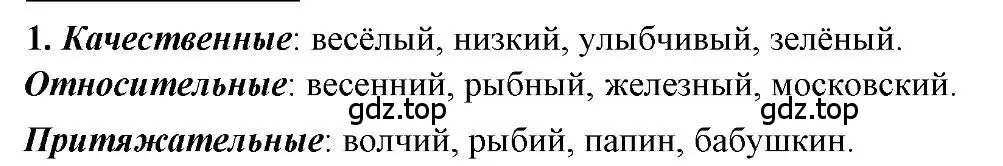 1. Качественные: весёлый, низкий, улыбчивый, зелёный.
Относительные: весенний, рыбный, железный, московский.
gdz.top gdz.top
Притяжательные: волчий, рыбий, папин, бабушкин.